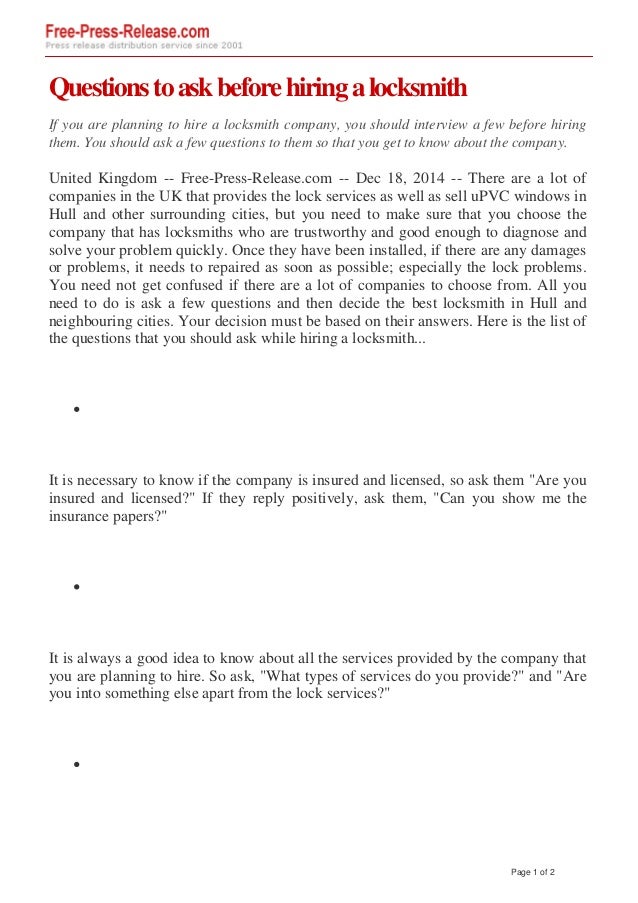 Free-Press-Release.com
Press release distribution service since 2001

Questions to ask before hiring a locksmith

If you are planning to hire a locksmith company, you should interview a few before hiring them. You should ask a few questions to them so that you get to know about the company.

United Kingdom -- Free-Press-Release.com -- Dec 18, 2014 -- There are a lot of companies in the UK that provides the lock services as well as sell uPVC windows in Hull and other surrounding cities, but you need to make sure that you choose the company that has locksmiths who are trustworthy and good enough to diagnose and solve your problem quickly. Once they have been installed, if there are any damages or problems, it needs to repaired as soon as possible; especially the lock problems. You need not get confused if there are a lot of companies to choose from. All you need to do is ask a few questions and then decide the best locksmith in Hull and neighbouring cities. Your decision must be based on their answers. Here is the list of the questions that you should ask while hiring a locksmith...

•

It is necessary to know if the company is insured and licensed, so ask them "Are you insured and licensed?" If they reply positively, ask them, "Can you show me the insurance papers?"

•

It is always a good idea to know about all the services provided by the company that you are planning to hire. So ask, "What types of services do you provide?" and "Are you into something else apart from the lock services?"

•

Page 1 of 2